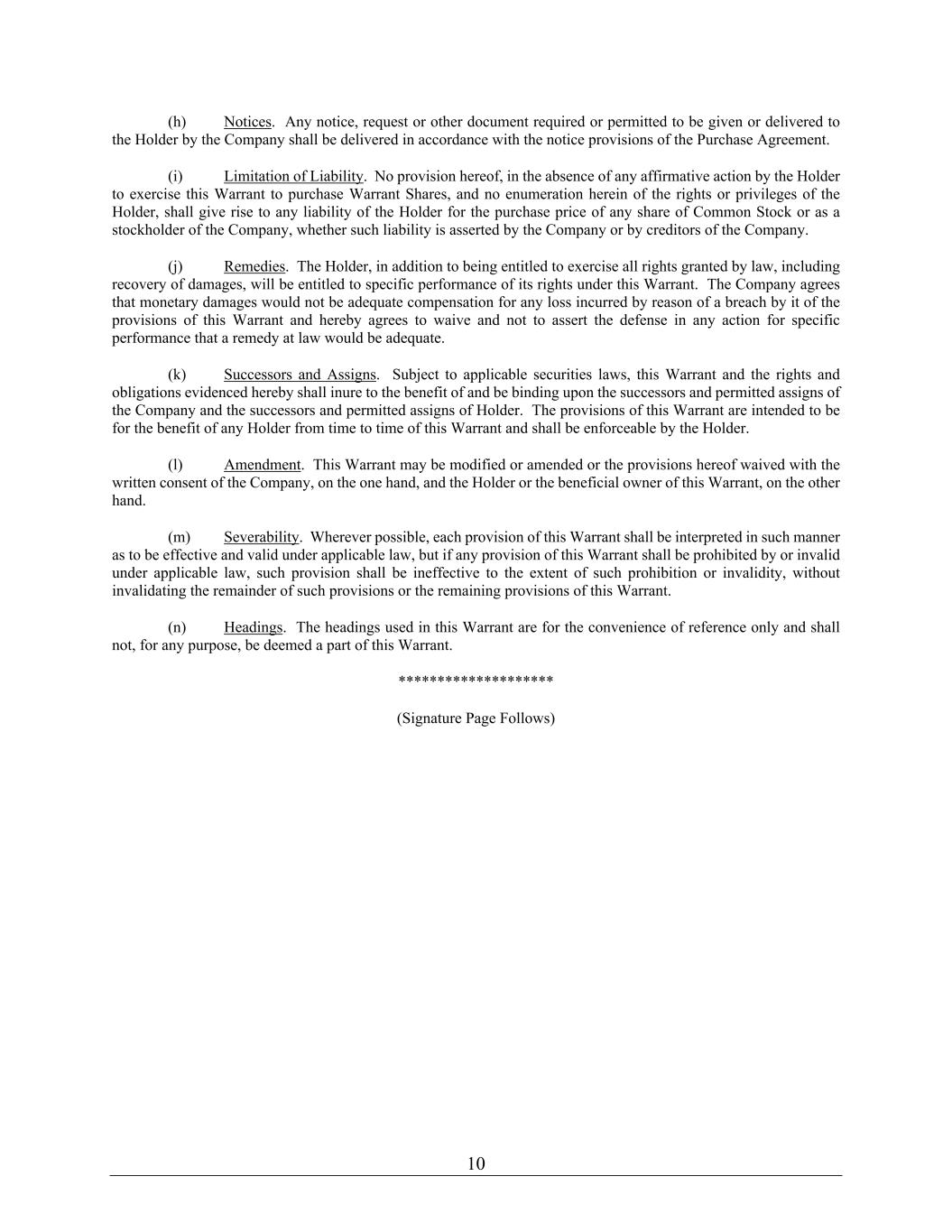 (h) Notices. Any notice, request or other document required or permitted to be given or delivered to the Holder by the Company shall be delivered in accordance with the notice provisions of the Purchase Agreement.

(i) Limitation of Liability. No provision hereof, in the absence of any affirmative action by the Holder to exercise this Warrant to purchase Warrant Shares, and no enumeration herein of the rights or privileges of the Holder, shall give rise to any liability of the Holder for the purchase price of any share of Common Stock or as a stockholder of the Company, whether such liability is asserted by the Company or by creditors of the Company.

(j) Remedies. The Holder, in addition to being entitled to exercise all rights granted by law, including recovery of damages, will be entitled to specific performance of its rights under this Warrant. The Company agrees that monetary damages would not be adequate compensation for any loss incurred by reason of a breach by it of the provisions of this Warrant and hereby agrees to waive and not to assert the defense in any action for specific performance that a remedy at law would be adequate.

(k) Successors and Assigns. Subject to applicable securities laws, this Warrant and the rights and obligations evidenced hereby shall inure to the benefit of and be binding upon the successors and permitted assigns of the Company and the successors and permitted assigns of Holder. The provisions of this Warrant are intended to be for the benefit of any Holder from time to time of this Warrant and shall be enforceable by the Holder.

(l) Amendment. This Warrant may be modified or amended or the provisions hereof waived with the written consent of the Company, on the one hand, and the Holder or the beneficial owner of this Warrant, on the other hand.

(m) Severability. Wherever possible, each provision of this Warrant shall be interpreted in such manner as to be effective and valid under applicable law, but if any provision of this Warrant shall be prohibited by or invalid under applicable law, such provision shall be ineffective to the extent of such prohibition or invalidity, without invalidating the remainder of such provisions or the remaining provisions of this Warrant.

(n) Headings. The headings used in this Warrant are for the convenience of reference only and shall not, for any purpose, be deemed a part of this Warrant.

********************

(Signature Page Follows)

10